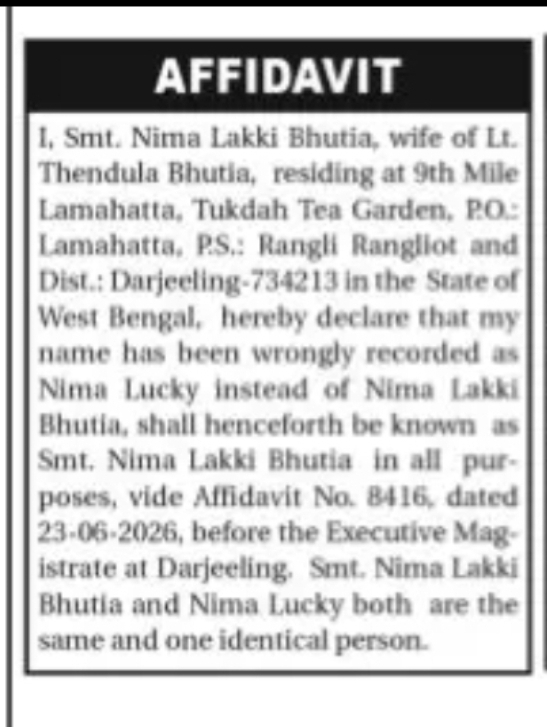 AFFIDAVIT

I, Smt. Nima Lakki Bhutia, wife of Lt. Thendula Bhutia, residing at 9th Mile Lamahatta, Tukdah Tea Garden, P.O.: Lamahatta, P.S.: Rangli Rangliot and Dist.: Darjeeling-734213 in the State of West Bengal, hereby declare that my name has been wrongly recorded as Nima Lucky instead of Nima Lakki Bhutia, shall henceforth be known as Smt. Nima Lakki Bhutia in all purposes, vide Affidavit No. 8416, dated 23-06-2026, before the Executive Magistrate at Darjeeling. Smt. Nima Lakki Bhutia and Nima Lucky both are the same and one identical person.